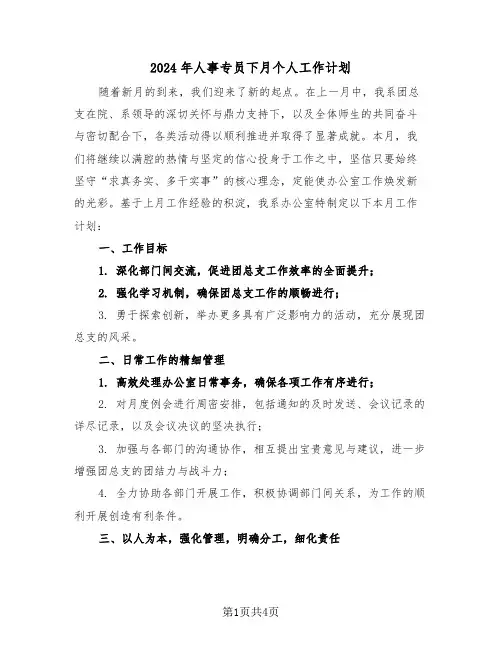 2024年人事专员下月个人工作计划

随着新月的到来，我们迎来了新的起点。在上一月中，我系团总支在院、系领导的深切关怀与鼎力支持下，以及全体师生的共同奋斗与密切配合下，各类活动得以顺利推进并取得了显著成就。本月，我们将继续以满腔的热情与坚定的信心投身于工作之中，坚信只要始终坚守“求真务实、多干实事”的核心理念，定能使办公室工作焕发新的光彩。基于上月工作经验的积淀，我系办公室特制定以下本月工作计划：

一、工作目标

1. 深化部门间交流，促进团总支工作效率的全面提升；

2. 强化学习机制，确保团总支工作的顺畅进行；

3. 勇于探索创新，举办更多具有广泛影响力的活动，充分展现团总支的风采。

二、日常工作的精细管理

1. 高效处理办公室日常事务，确保各项工作有序进行；

2. 对月度例会进行周密安排，包括通知的及时发送、会议记录的详尽记录，以及会议决议的坚决执行；

3. 加强与各部门的沟通协作，相互提出宝贵意见与建议，进一步增强团总支的团结力与战斗力；

4. 全力协助各部门开展工作，积极协调部门间关系，为工作的顺利开展创造有利条件。

三、以人为本，强化管理，明确分工，细化责任

第1页共4页